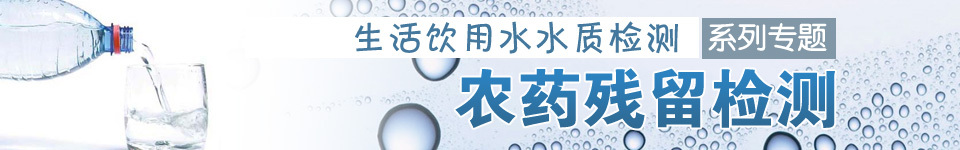 生活饮用水水质检测 系列专题

农药残留检测